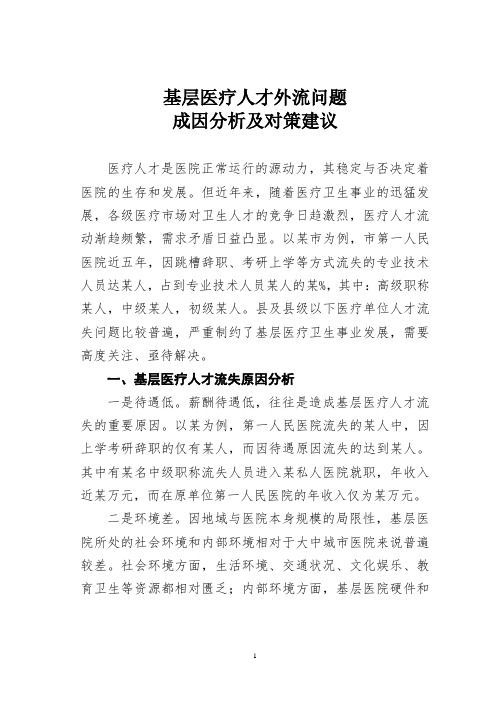 基层医疗人才外流问题
成因分析及对策建议

医疗人才是医院正常运行的源动力，其稳定与否决定着医院的生存和发展。但近年来，随着医疗卫生事业的迅猛发展，各级医疗市场对卫生人才的竞争日趋激烈，医疗人才流动渐趋频繁，需求矛盾日益凸显。以某市为例，市第一人民医院近五年，因跳槽辞职、考研上学等方式流失的专业技术人员达某人，占到专业技术人员某人的某%，其中：高级职称某人，中级某人，初级某人。县及县级以下医疗单位人才流失问题比较普遍，严重制约了基层医疗卫生事业发展，需要高度关注、亟待解决。

一、基层医疗人才流失原因分析

一是待遇低。薪酬待遇低，往往是造成基层医疗人才流失的重要原因。以某为例，第一人民医院流失的某人中，因上学考研辞职的仅有某人，而因待遇原因流失的达到某人。其中有某名中级职称流失人员进入某私人医院就职，年收入近某万元，而在原单位第一人民医院的年收入仅为某万元。

二是环境差。因地域与医院本身规模的局限性，基层医院所处的社会环境和内部环境相对于大中城市医院来说普遍较差。社会环境方面，生活环境、交通状况、文化娱乐、教育卫生等资源都相对匮乏；内部环境方面，基层医院硬件和

1